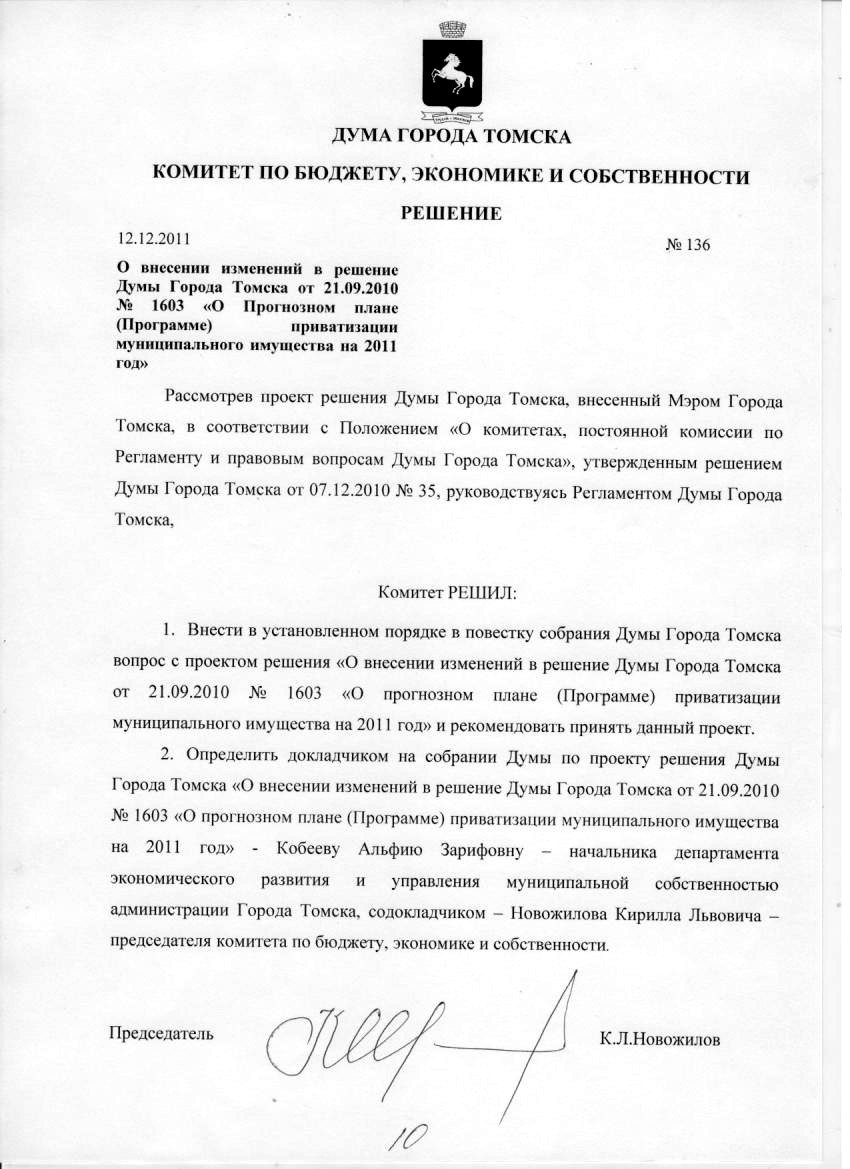 ДУМА ГОРОДА ТОМСКА

КОМИТЕТ ПО БЮДЖЕТУ, ЭКОНОМИКЕ И СОБСТВЕННОСТИ

РЕШЕНИЕ

12.12.2011

№ 136

О внесении изменений в решение Думы Города Томска от 21.09.2010 № 1603 «О Прогнозном плане (Программе) приватизации муниципального имущества на 2011 год»

Рассмотрев проект решения Думы Города Томска, внесенный Мэром Города Томска, в соответствии с Положением «О комитетах, постоянной комиссии по Регламенту и правовым вопросам Думы Города Томска», утвержденным решением Думы Города Томска от 07.12.2010 № 35, руководствуясь Регламентом Думы Города Томска,

Комитет РЕШИЛ:

1. Внести в установленном порядке в повестку собрания Думы Города Томска вопрос с проектом решения «О внесении изменений в решение Думы Города Томска от 21.09.2010 № 1603 «О прогнозном плане (Программе) приватизации муниципального имущества на 2011 год» и рекомендовать принять данный проект.

2. Определить докладчиком на собрании Думы по проекту решения Думы Города Томска «О внесении изменений в решение Думы Города Томска от 21.09.2010 № 1603 «О прогнозном плане (Программе) приватизации муниципального имущества на 2011 год» - Кобееву Альфию Зарифовну – начальника департамента экономического развития и управления муниципальной собственностью администрации Города Томска, содокладчиком – Новожилова Кирилла Львовича – председателя комитета по бюджету, экономике и собственности.

Председатель

К.Л.Новожилов

10